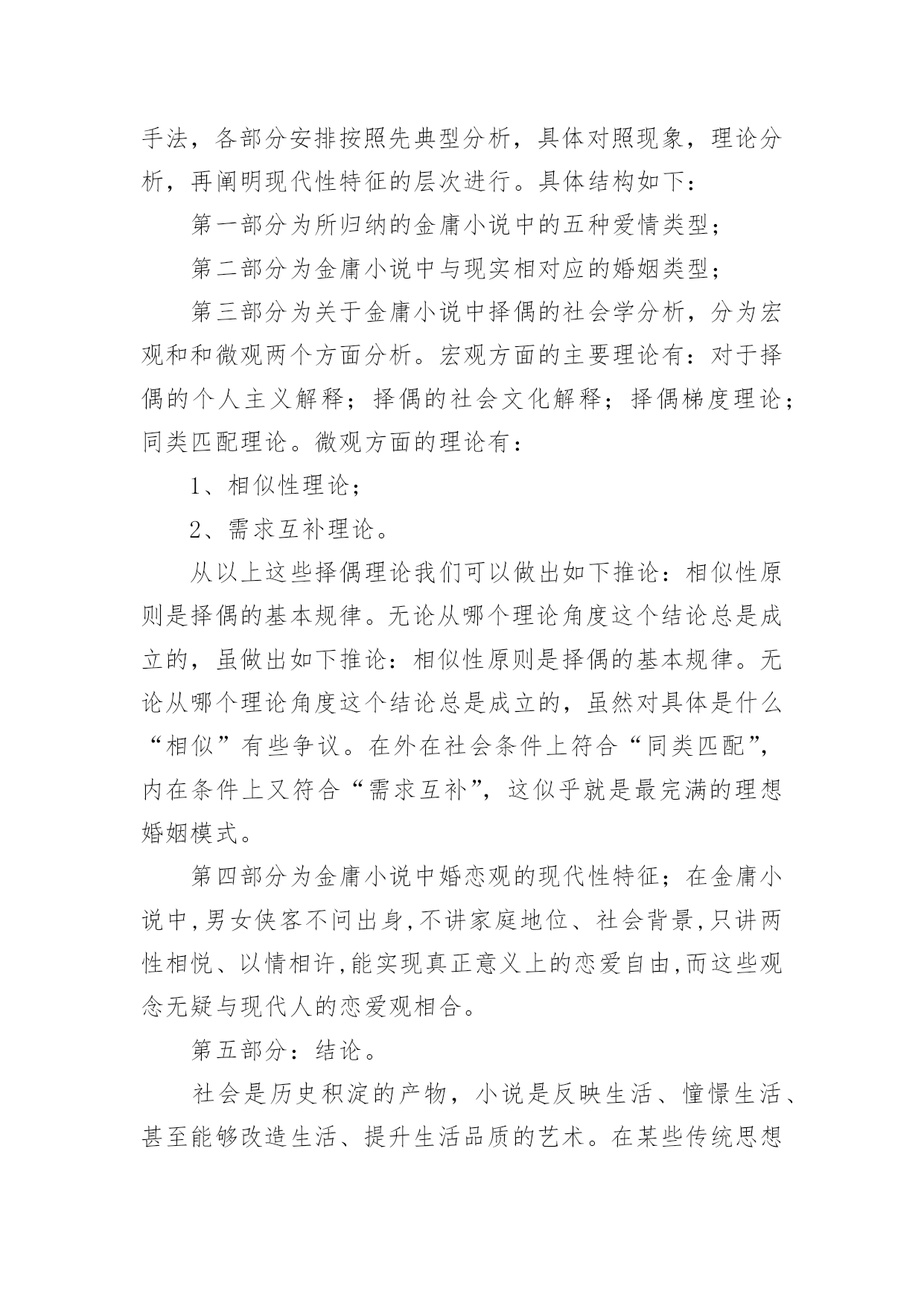 手法，各部分安排按照先典型分析，具体对照现象，理论分析，再阐明现代性特征的层次进行。具体结构如下：

第一部分为所归纳的金庸小说中的五种爱情类型；

第二部分为金庸小说中与现实相对应的婚姻类型；

第三部分为关于金庸小说中择偶的社会学分析，分为宏观和和微观两个方面分析。宏观方面的主要理论有：对于择偶的个人主义解释；择偶的社会文化解释；择偶梯度理论；同类匹配理论。微观方面的理论有：

1、相似性理论；

2、需求互补理论。

从以上这些择偶理论我们可以做出如下推论：相似性原则是择偶的基本规律。无论从哪个理论角度这个结论总是成立的，虽做出如下推论：相似性原则是择偶的基本规律。无论从哪个理论角度这个结论总是成立的，虽然对具体是什么“相似”有些争议。在外在社会条件上符合“同类匹配”，内在条件上又符合“需求互补”，这似乎就是最完满的理想婚姻模式。

第四部分为金庸小说中婚恋观的现代性特征；在金庸小说中,男女侠客不问出身,不讲家庭地位、社会背景,只讲两性相悦、以情相许,能实现真正意义上的恋爱自由,而这些观念无疑与现代人的恋爱观相合。

第五部分：结论。

社会是历史积淀的产物，小说是反映生活、憧憬生活、甚至能够改造生活、提升生活品质的艺术。在某些传统思想